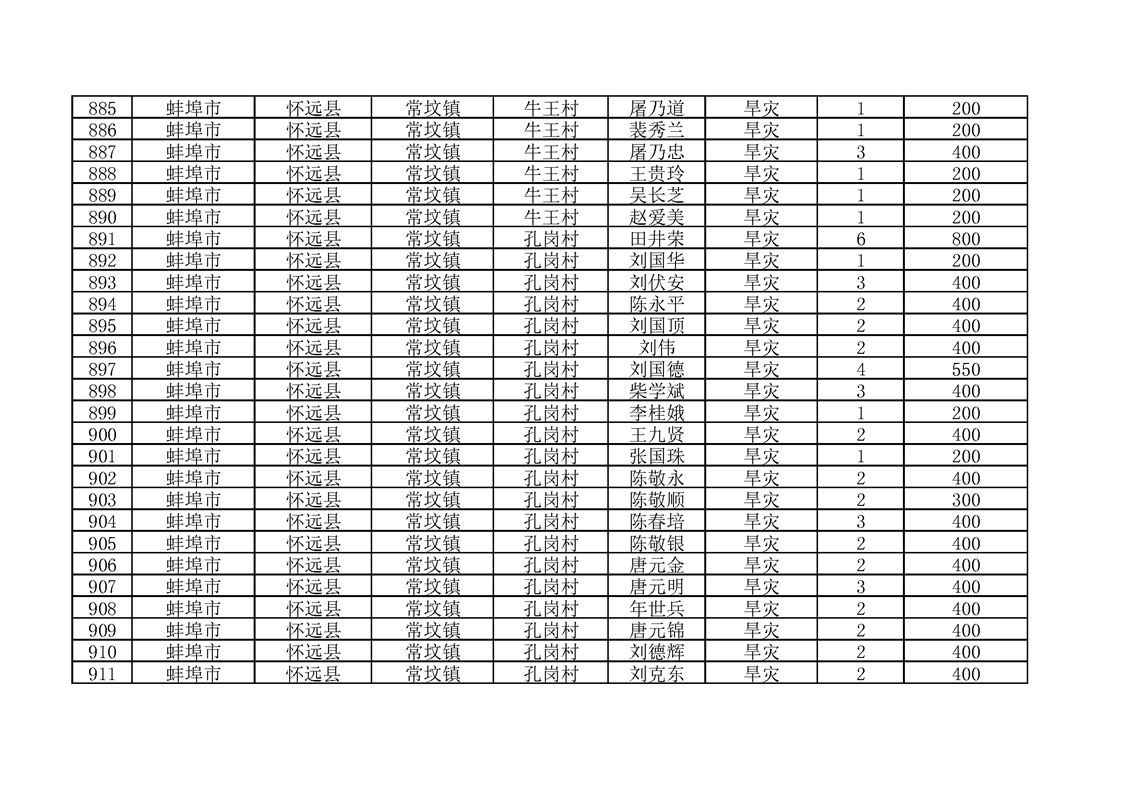 | 885 | 蚌埠市 | 怀远县 | 常坟镇 | 牛王村 | 屠乃道 | 旱灾 | 1 | 200 |
|---|---|---|---|---|---|---|---|---|
| 886 | 蚌埠市 | 怀远县 | 常坟镇 | 牛王村 | 裴秀兰 | 旱灾 | 1 | 200 |
| 887 | 蚌埠市 | 怀远县 | 常坟镇 | 牛王村 | 屠乃忠 | 旱灾 | 3 | 400 |
| 888 | 蚌埠市 | 怀远县 | 常坟镇 | 牛王村 | 王贵玲 | 旱灾 | 1 | 200 |
| 889 | 蚌埠市 | 怀远县 | 常坟镇 | 牛王村 | 吴长芝 | 旱灾 | 1 | 200 |
| 890 | 蚌埠市 | 怀远县 | 常坟镇 | 牛王村 | 赵爱美 | 旱灾 | 1 | 200 |
| 891 | 蚌埠市 | 怀远县 | 常坟镇 | 孔岗村 | 田井荣 | 旱灾 | 6 | 800 |
| 892 | 蚌埠市 | 怀远县 | 常坟镇 | 孔岗村 | 刘国华 | 旱灾 | 1 | 200 |
| 893 | 蚌埠市 | 怀远县 | 常坟镇 | 孔岗村 | 刘伏安 | 旱灾 | 3 | 400 |
| 894 | 蚌埠市 | 怀远县 | 常坟镇 | 孔岗村 | 陈永平 | 旱灾 | 2 | 400 |
| 895 | 蚌埠市 | 怀远县 | 常坟镇 | 孔岗村 | 刘国顶 | 旱灾 | 2 | 400 |
| 896 | 蚌埠市 | 怀远县 | 常坟镇 | 孔岗村 | 刘伟 | 旱灾 | 2 | 400 |
| 897 | 蚌埠市 | 怀远县 | 常坟镇 | 孔岗村 | 刘国德 | 旱灾 | 4 | 550 |
| 898 | 蚌埠市 | 怀远县 | 常坟镇 | 孔岗村 | 柴学斌 | 旱灾 | 3 | 400 |
| 899 | 蚌埠市 | 怀远县 | 常坟镇 | 孔岗村 | 李桂娥 | 旱灾 | 1 | 200 |
| 900 | 蚌埠市 | 怀远县 | 常坟镇 | 孔岗村 | 王九贤 | 旱灾 | 2 | 400 |
| 901 | 蚌埠市 | 怀远县 | 常坟镇 | 孔岗村 | 张国珠 | 旱灾 | 1 | 200 |
| 902 | 蚌埠市 | 怀远县 | 常坟镇 | 孔岗村 | 陈敬永 | 旱灾 | 2 | 400 |
| 903 | 蚌埠市 | 怀远县 | 常坟镇 | 孔岗村 | 陈敬顺 | 旱灾 | 2 | 300 |
| 904 | 蚌埠市 | 怀远县 | 常坟镇 | 孔岗村 | 陈春培 | 旱灾 | 3 | 400 |
| 905 | 蚌埠市 | 怀远县 | 常坟镇 | 孔岗村 | 陈敬银 | 旱灾 | 2 | 400 |
| 906 | 蚌埠市 | 怀远县 | 常坟镇 | 孔岗村 | 唐元金 | 旱灾 | 2 | 400 |
| 907 | 蚌埠市 | 怀远县 | 常坟镇 | 孔岗村 | 唐元明 | 旱灾 | 3 | 400 |
| 908 | 蚌埠市 | 怀远县 | 常坟镇 | 孔岗村 | 年世兵 | 旱灾 | 2 | 400 |
| 909 | 蚌埠市 | 怀远县 | 常坟镇 | 孔岗村 | 唐元锦 | 旱灾 | 2 | 400 |
| 910 | 蚌埠市 | 怀远县 | 常坟镇 | 孔岗村 | 刘德辉 | 旱灾 | 2 | 400 |
| 911 | 蚌埠市 | 怀远县 | 常坟镇 | 孔岗村 | 刘克东 | 旱灾 | 2 | 400 |